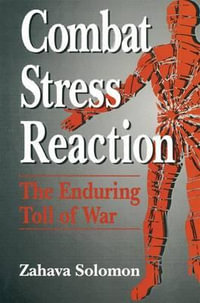 Combat Stress Reaction

The Enduring Toll of War

Zahava Solomon